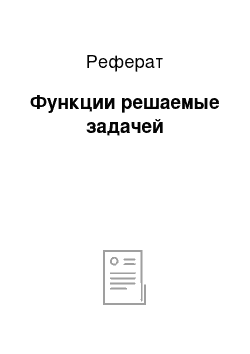 Реферат

Функции решаемые задачей